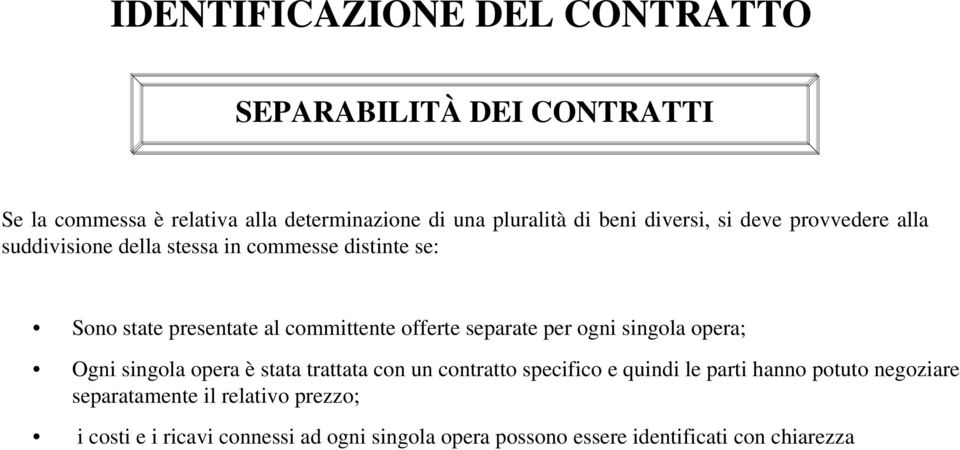 IDENTIFICAZIONE DEL CONTRATTO

SEPARABILITÀ DEI CONTRATTI

Se la commessa è relativa alla determinazione di una pluralità di beni diversi, si deve provvedere alla suddivisione della stessa in commesse distinte se:

• Sono state presentate al committente offerte separate per ogni singola opera;

• Ogni singola opera è stata trattata con un contratto specifico e quindi le parti hanno potuto negoziare separatamente il relativo prezzo;

• i costi e i ricavi connessi ad ogni singola opera possono essere identificati con chiarezza